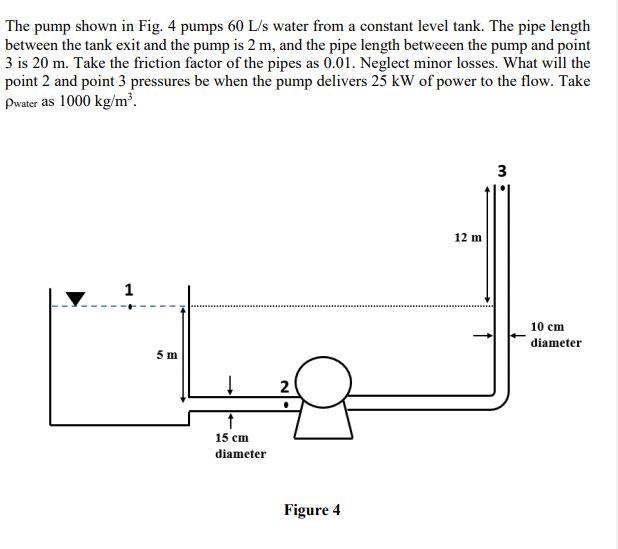 The pump shown in Fig. 4 pumps 60 L/s water from a constant level tank. The pipe length between the tank exit and the pump is 2 m, and the pipe length betweeen the pump and point 3 is 20 m. Take the friction factor of the pipes as 0.01. Neglect minor losses. What will the point 2 and point 3 pressures be when the pump delivers 25 kW of power to the flow. Take $\rho_{water}$ as 1000 kg/m$^3$.

3

12 m

1

10 cm diameter

5 m

2

15 cm diameter

Figure 4